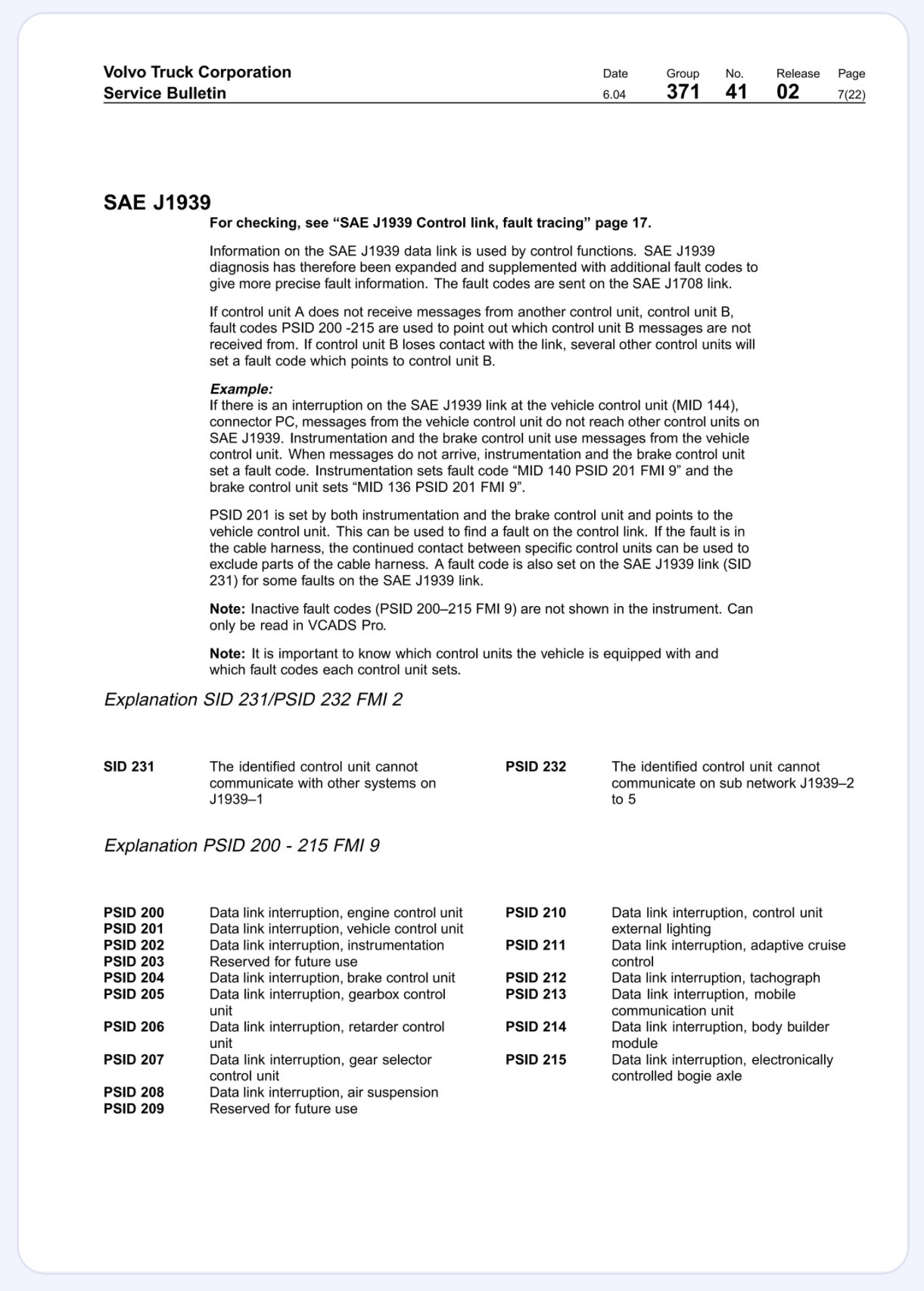 Volvo Truck Corporation
Service Bulletin

Date
6.04

Group
371

No.
41

Release
02

Page
7(22)

SAE J1939

For checking, see "SAE J1939 Control link, fault tracing" page 17.

Information on the SAE J1939 data link is used by control functions. SAE J1939 diagnosis has therefore been expanded and supplemented with additional fault codes to give more precise fault information. The fault codes are sent on the SAE J1708 link.

If control unit A does not receive messages from another control unit, control unit B, fault codes PSID 200 -215 are used to point out which control unit B messages are not received from. If control unit B loses contact with the link, several other control units will set a fault code which points to control unit B.

Example:
If there is an interruption on the SAE J1939 link at the vehicle control unit (MID 144), connector PC, messages from the vehicle control unit do not reach other control units on SAE J1939. Instrumentation and the brake control unit use messages from the vehicle control unit. When messages do not arrive, instrumentation and the brake control unit set a fault code. Instrumentation sets fault code "MID 140 PSID 201 FMI 9" and the brake control unit sets "MID 136 PSID 201 FMI 9".

PSID 201 is set by both instrumentation and the brake control unit and points to the vehicle control unit. This can be used to find a fault on the control link. If the fault is in the cable harness, the continued contact between specific control units can be used to exclude parts of the cable harness. A fault code is also set on the SAE J1939 link (SID 231) for some faults on the SAE J1939 link.

Note: Inactive fault codes (PSID 200–215 FMI 9) are not shown in the instrument. Can only be read in VCADS Pro.

Note: It is important to know which control units the vehicle is equipped with and which fault codes each control unit sets.

Explanation SID 231/PSID 232 FMI 2

SID 231 The identified control unit cannot communicate with other systems on J1939–1

PSID 232 The identified control unit cannot communicate on sub network J1939–2 to 5

Explanation PSID 200 - 215 FMI 9

PSID 200 Data link interruption, engine control unit
PSID 201 Data link interruption, vehicle control unit
PSID 202 Data link interruption, instrumentation
PSID 203 Reserved for future use
PSID 204 Data link interruption, brake control unit
PSID 205 Data link interruption, gearbox control unit
PSID 206 Data link interruption, retarder control unit
PSID 207 Data link interruption, gear selector control unit
PSID 208 Data link interruption, air suspension
PSID 209 Reserved for future use

PSID 210 Data link interruption, control unit external lighting
PSID 211 Data link interruption, adaptive cruise control
PSID 212 Data link interruption, tachograph
PSID 213 Data link interruption, mobile communication unit
PSID 214 Data link interruption, body builder module
PSID 215 Data link interruption, electronically controlled bogie axle